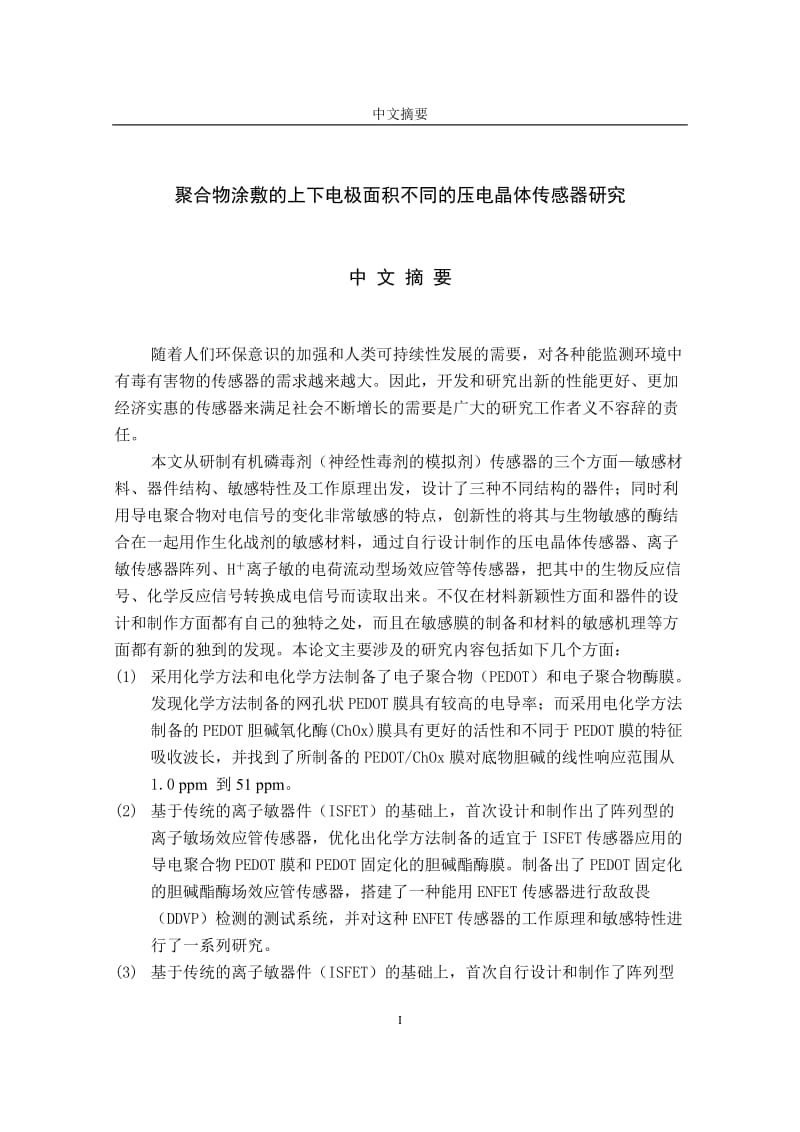 中文摘要

聚合物涂敷的上下电极面积不同的压电晶体传感器研究

中 文 摘 要

随着人们环保意识的加强和人类可持续性发展的需要，对各种能监测环境中有毒有害物的传感器的需求越来越大。因此，开发和研究出新的性能更好、更加经济实惠的传感器来满足社会不断增长的需要是广大的研究工作者义不容辞的责任。

本文从研制有机磷毒剂（神经性毒剂的模拟剂）传感器的三个方面—敏感材料、器件结构、敏感特性及工作原理出发，设计了三种不同结构的器件；同时利用导电聚合物对电信号的变化非常敏感的特点，创新性的将其与生物敏感的酶结合在一起用作生化战剂的敏感材料，通过自行设计制作的压电晶体传感器、离子敏传感器阵列、$H^+$离子敏的电荷流动型场效应管等传感器，把其中的生物反应信号、化学反应信号转换成电信号而读取出来。不仅在材料新颖性方面和器件的设计和制作方面都有自己的独特之处，而且在敏感膜的制备和材料的敏感机理等方面都有新的独到的发现。本论文主要涉及的研究内容包括如下几个方面：

(1) 采用化学方法和电化学方法制备了电子聚合物（PEDOT）和电子聚合物酶膜。发现化学方法制备的网孔状 PEDOT 膜具有较高的电导率；而采用电化学方法制备的 PEDOT 胆碱氧化酶(ChOx)膜具有更好的活性和不同于 PEDOT 膜的特征吸收波长，并找到了所制备的 PEDOT/ChOx 膜对底物胆碱的线性响应范围从 1.0 ppm 到 51 ppm。

(2) 基于传统的离子敏器件（ISFET）的基础上，首次设计和制作出了阵列型的离子敏场效应管传感器，优化出化学方法制备的适宜于 ISFET 传感器应用的导电聚合物 PEDOT 膜和 PEDOT 固定化的胆碱酯酶膜。制备出了 PEDOT 固定化的胆碱酯酶场效应管传感器，搭建了一种能用 ENFET 传感器进行敌敌畏（DDVP）检测的测试系统，并对这种 ENFET 传感器的工作原理和敏感特性进行了一系列研究。

(3) 基于传统的离子敏器件（ISFET）的基础上，首次自行设计和制作了阵列型

I